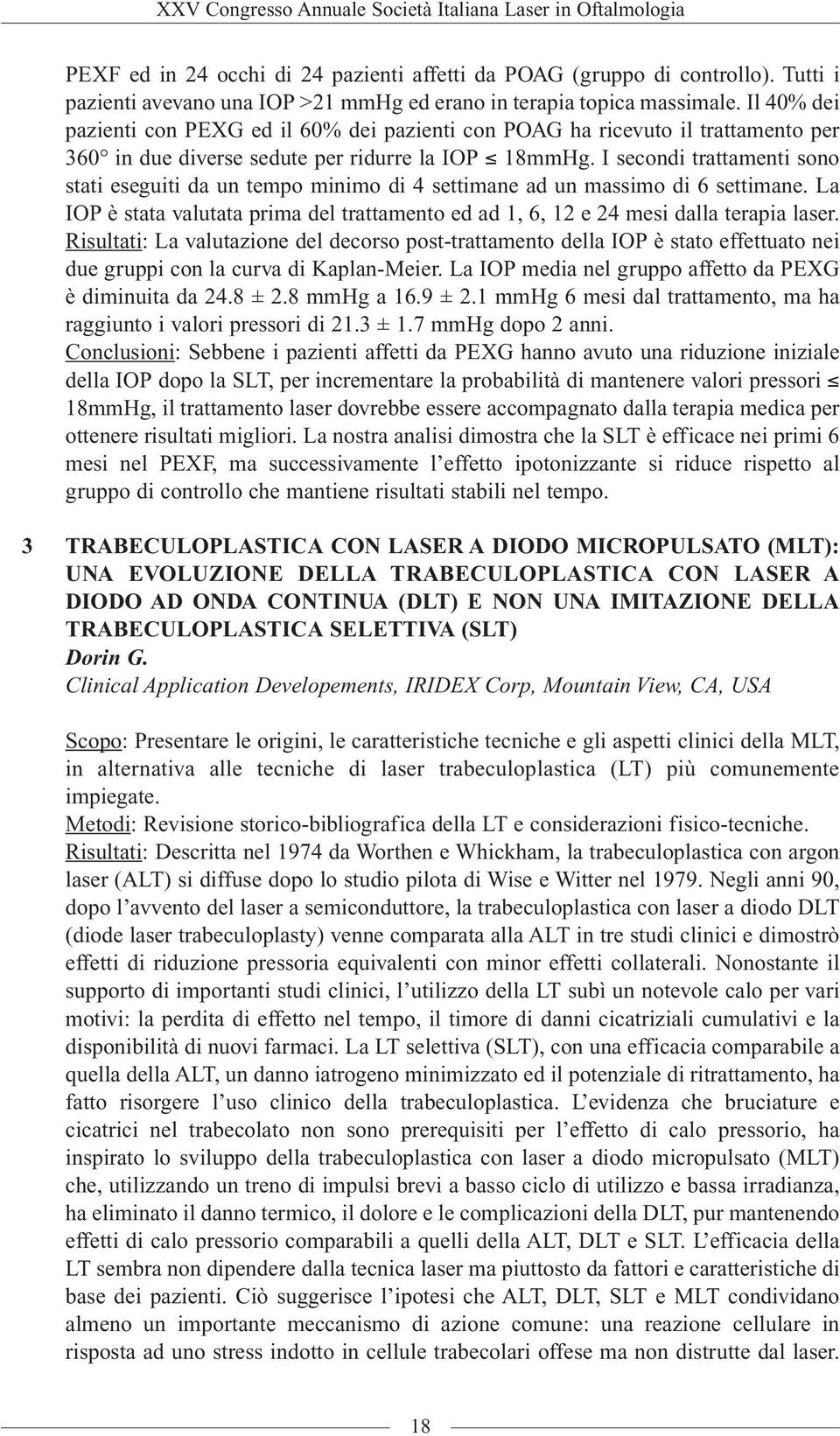 XXV Congresso Annuale Società Italiana Laser in Oftalmologia

PEXF ed in 24 occhi di 24 pazienti affetti da POAG (gruppo di controllo). Tutti i pazienti avevano una IOP >21 mmHg ed erano in terapia topica massimale. Il 40% dei pazienti con PEXG ed il 60% dei pazienti con POAG ha ricevuto il trattamento per 360° in due diverse sedute per ridurre la IOP ≤ 18mmHg. I secondi trattamenti sono stati eseguiti da un tempo minimo di 4 settimane ad un massimo di 6 settimane. La IOP è stata valutata prima del trattamento ed ad 1, 6, 12 e 24 mesi dalla terapia laser.
Risultati: La valutazione del decorso post-trattamento della IOP è stato effettuato nei due gruppi con la curva di Kaplan-Meier. La IOP media nel gruppo affetto da PEXG è diminuita da 24.8 ± 2.8 mmHg a 16.9 ± 2.1 mmHg 6 mesi dal trattamento, ma ha raggiunto i valori pressori di 21.3 ± 1.7 mmHg dopo 2 anni.
Conclusioni: Sebbene i pazienti affetti da PEXG hanno avuto una riduzione iniziale della IOP dopo la SLT, per incrementare la probabilità di mantenere valori pressori ≤ 18mmHg, il trattamento laser dovrebbe essere accompagnato dalla terapia medica per ottenere risultati migliori. La nostra analisi dimostra che la SLT è efficace nei primi 6 mesi nel PEXF, ma successivamente l'effetto ipotonizzante si riduce rispetto al gruppo di controllo che mantiene risultati stabili nel tempo.

3 TRABECULOPLASTICA CON LASER A DIODO MICROPULSATO (MLT): UNA EVOLUZIONE DELLA TRABECULOPLASTICA CON LASER A DIODO AD ONDA CONTINUA (DLT) E NON UNA IMITAZIONE DELLA TRABECULOPLASTICA SELETTIVA (SLT)
Dorin G.
Clinical Application Developements, IRIDEX Corp, Mountain View, CA, USA

Scopo: Presentare le origini, le caratteristiche tecniche e gli aspetti clinici della MLT, in alternativa alle tecniche di laser trabeculoplastica (LT) più comunemente impiegate.
Metodi: Revisione storico-bibliografica della LT e considerazioni fisico-tecniche.
Risultati: Descritta nel 1974 da Worthen e Whickham, la trabeculoplastica con argon laser (ALT) si diffuse dopo lo studio pilota di Wise e Witter nel 1979. Negli anni 90, dopo l'avvento del laser a semiconduttore, la trabeculoplastica con laser a diodo DLT (diode laser trabeculoplasty) venne comparata alla ALT in tre studi clinici e dimostrò effetti di riduzione pressoria equivalenti con minor effetti collaterali. Nonostante il supporto di importanti studi clinici, l'utilizzo della LT subì un notevole calo per vari motivi: la perdita di effetto nel tempo, il timore di danni cicatriziali cumulativi e la disponibilità di nuovi farmaci. La LT selettiva (SLT), con una efficacia comparabile a quella della ALT, un danno iatrogeno minimizzato ed il potenziale di ritrattamento, ha fatto risorgere l'uso clinico della trabeculoplastica. L'evidenza che bruciature e cicatrici nel trabecolato non sono prerequisiti per l'effetto di calo pressorio, ha inspirato lo sviluppo della trabeculoplastica con laser a diodo micropulsato (MLT) che, utilizzando un treno di impulsi brevi a basso ciclo di utilizzo e bassa irradianza, ha eliminato il danno termico, il dolore e le complicazioni della DLT, pur mantenendo effetti di calo pressorio comparabili a quelli della ALT, DLT e SLT. L'efficacia della LT sembra non dipendere dalla tecnica laser ma piuttosto da fattori e caratteristiche di base dei pazienti. Ciò suggerisce l'ipotesi che ALT, DLT, SLT e MLT condividano almeno un importante meccanismo di azione comune: una reazione cellulare in risposta ad uno stress indotto in cellule trabecolari offese ma non distrutte dal laser.

18